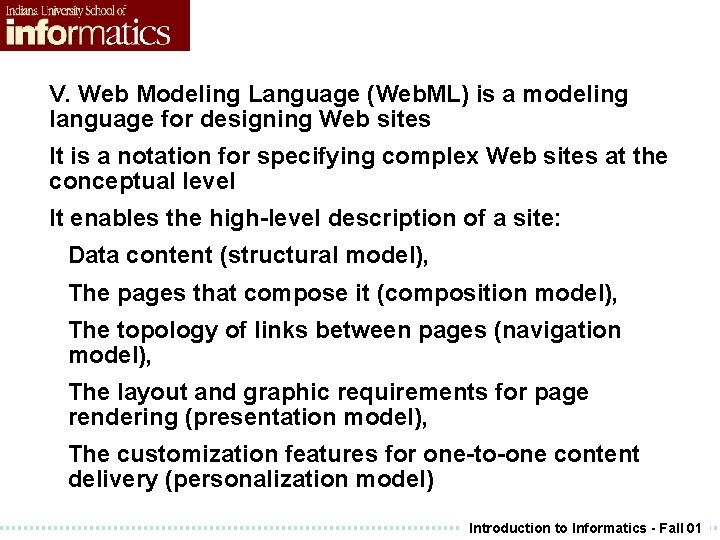 Indiana University School of
informatics

V. Web Modeling Language (WebML) is a modeling language for designing Web sites

It is a notation for specifying complex Web sites at the conceptual level

It enables the high-level description of a site:

Data content (structural model),

The pages that compose it (composition model),

The topology of links between pages (navigation model),

The layout and graphic requirements for page rendering (presentation model),

The customization features for one-to-one content delivery (personalization model)

Introduction to Informatics - Fall 01